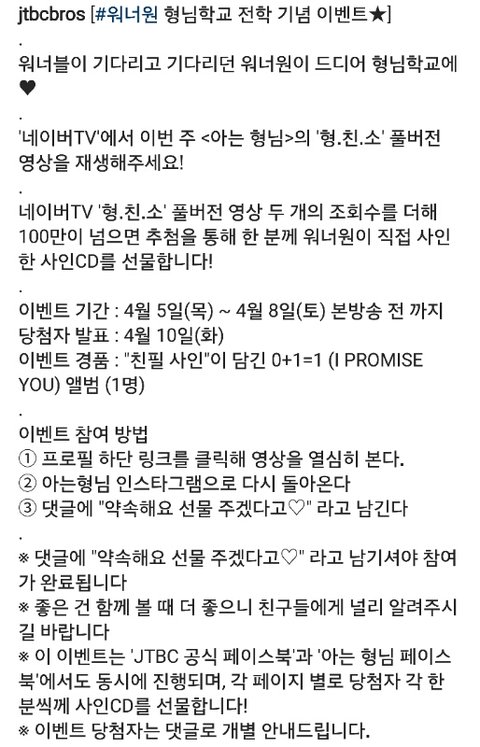 jtbcbros [#워너원 형님학교 전학 기념 이벤트★]

.
워너블이 기다리고 기다리던 워너원이 드디어 형님학교에 ♥

.
'네이버TV'에서 이번 주 <아는 형님>의 '형.친.소' 풀버전 영상을 재생해주세요!

.
네이버TV '형.친.소' 풀버전 영상 두 개의 조회수를 더해 100만이 넘으면 추첨을 통해 한 분께 워너원이 직접 사인한 사인CD를 선물합니다!

.
이벤트 기간 : 4월 5일(목) ~ 4월 8일(토) 본방송 전 까지
당첨자 발표 : 4월 10일(화)
이벤트 경품 : "친필 사인"이 담긴 0+1=1 (I PROMISE YOU) 앨범 (1명)

.
이벤트 참여 방법
① 프로필 하단 링크를 클릭해 영상을 열심히 본다.
② 아는형님 인스타그램으로 다시 돌아온다
③ 댓글에 "약속해요 선물 주겠다고♡" 라고 남긴다

.
※ 댓글에 "약속해요 선물 주겠다고♡" 라고 남기셔야 참여가 완료됩니다
※ 좋은 건 함께 볼 때 더 좋으니 친구들에게 널리 알려주시길 바랍니다
※ 이 이벤트는 'JTBC 공식 페이스북'과 '아는 형님 페이스북'에서도 동시에 진행되며, 각 페이지 별로 당첨자 각 한 분씩께 사인CD를 선물합니다!
※ 이벤트 당첨자는 댓글로 개별 안내드립니다.